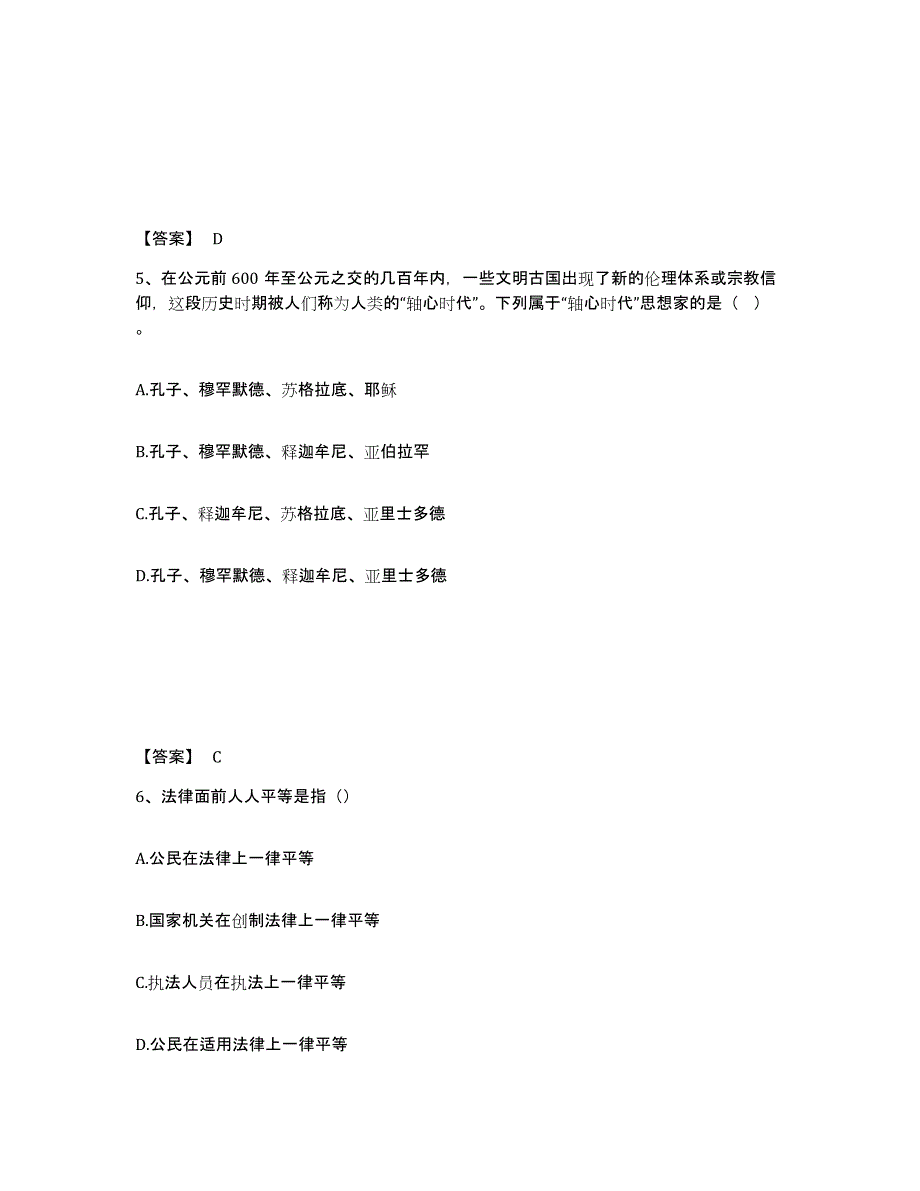 【答案】 D

5、在公元前 600 年至公元之交的几百年内，一些文明古国出现了新的伦理体系或宗教信仰，这段历史时期被人们称为人类的“轴心时代”。下列属于“轴心时代”思想家的是（ ）。

A.孔子、穆罕默德、苏格拉底、耶稣

B.孔子、穆罕默德、释迦牟尼、亚伯拉罕

C.孔子、释迦牟尼、苏格拉底、亚里士多德

D.孔子、穆罕默德、释迦牟尼、亚里士多德

【答案】 C

6、法律面前人人平等是指（）

A.公民在法律上一律平等

B.国家机关在创制法律上一律平等

C.执法人员在执法上一律平等

D.公民在适用法律上一律平等